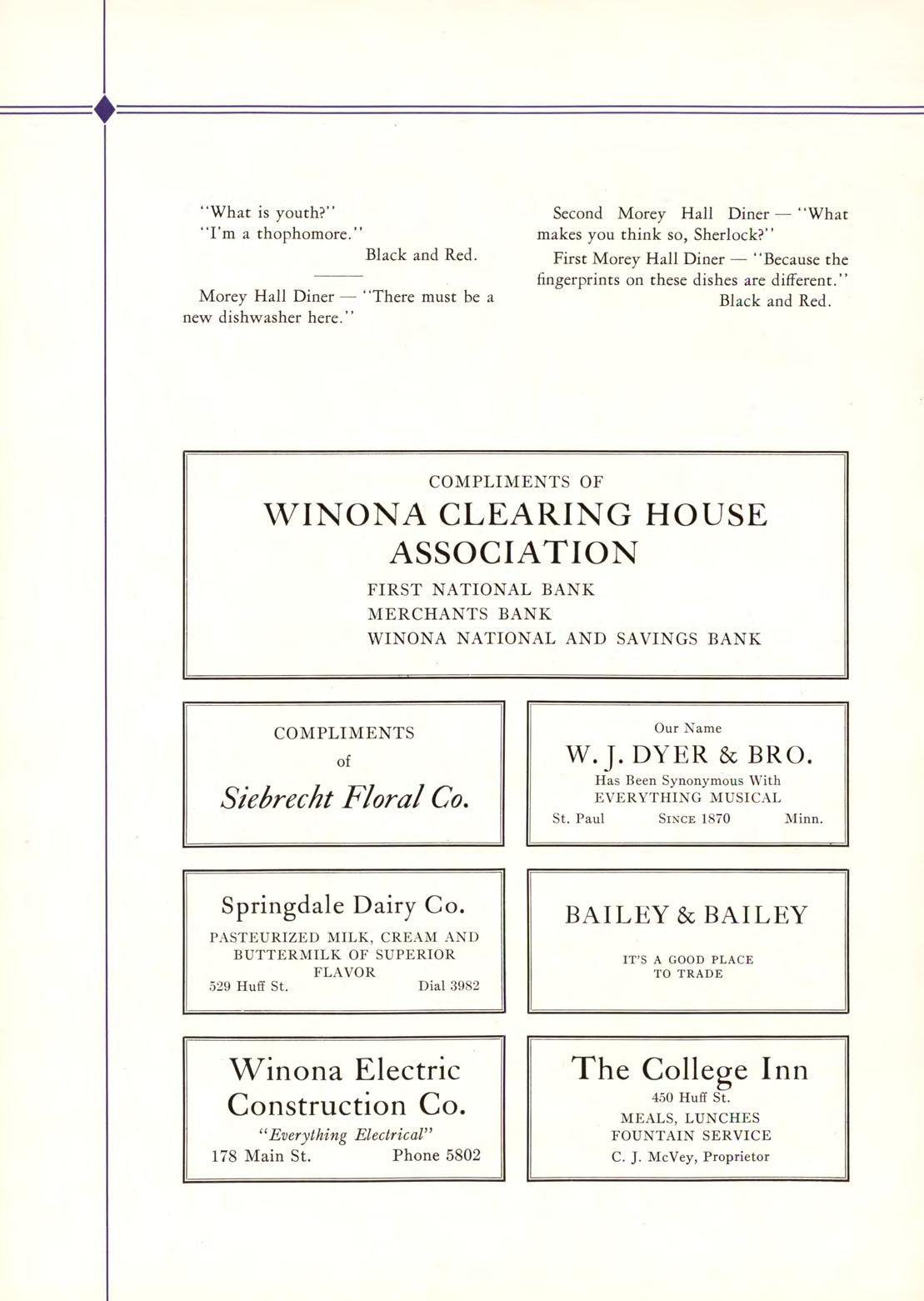 "What is youth?"
"I'm a thophomore."
Black and Red.

Morey Hall Diner — "There must be a new dishwasher here."

Second Morey Hall Diner — "What makes you think so, Sherlock?"

First Morey Hall Diner — "Because the fingerprints on these dishes are different."
Black and Red.

COMPLIMENTS OF
WINONA CLEARING HOUSE ASSOCIATION
FIRST NATIONAL BANK
MERCHANTS BANK
WINONA NATIONAL AND SAVINGS BANK

COMPLIMENTS
of
Siebrecht Floral Co.

Our Name
W. J. DYER & BRO.
Has Been Synonymous With
EVERYTHING MUSICAL
St. Paul SINCE 1870 Minn.

Springdale Dairy Co.
PASTEURIZED MILK, CREAM AND BUTTERMILK OF SUPERIOR FLAVOR
529 Huff St. Dial 3982

BAILEY & BAILEY
IT'S A GOOD PLACE TO TRADE

Winona Electric Construction Co.
"Everything Electrical"
178 Main St. Phone 5802

The College Inn
450 Huff St.
MEALS, LUNCHES
FOUNTAIN SERVICE
C. J. McVey, Proprietor